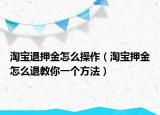 淘宝退押金怎么操作（淘宝押金怎么退教你一个方法）